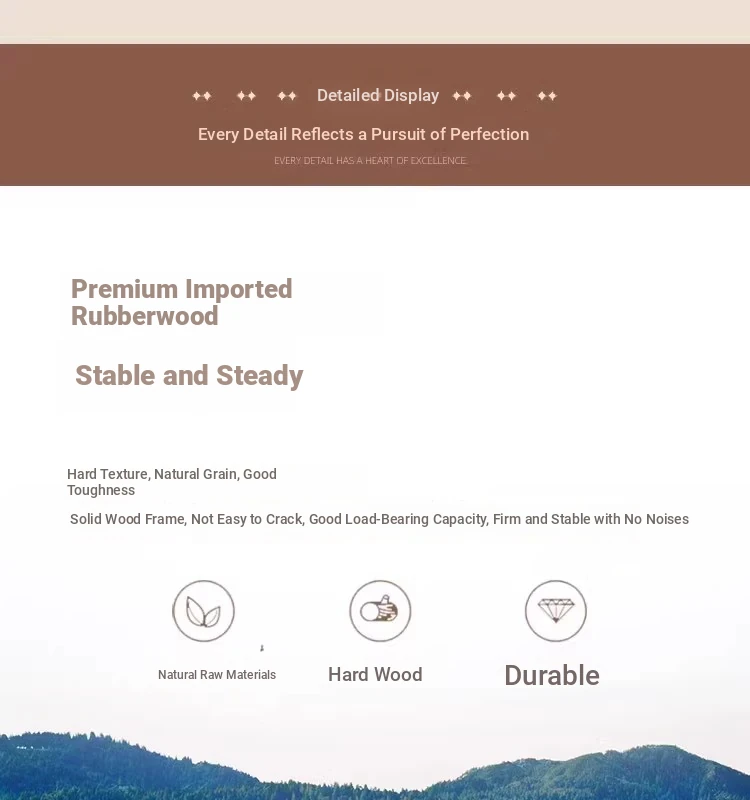 Detailed Display

Every Detail Reflects a Pursuit of Perfection

EVERY DETAIL HAS A HEART OF EXCELLENCE.

Premium Imported Rubberwood

Stable and Steady

Hard Texture, Natural Grain, Good Toughness

Solid Wood Frame, Not Easy to Crack, Good Load-Bearing Capacity, Firm and Stable with No Noises

Natural Raw Materials

Hard Wood

Durable